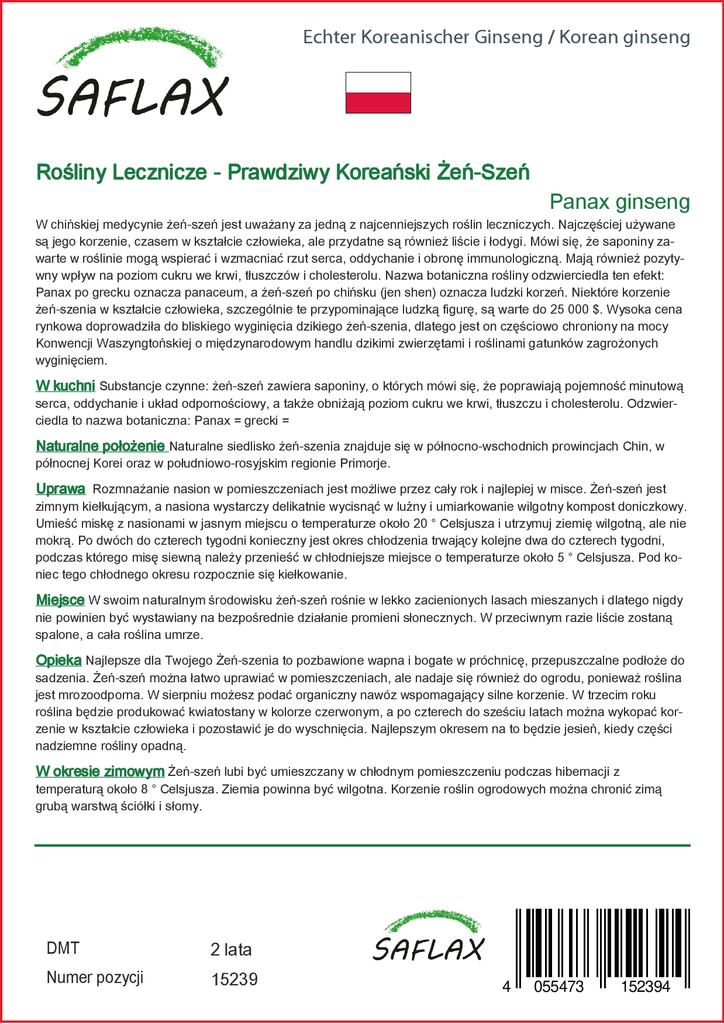 SAFLAX

Echter Koreanischer Ginseng / Korean ginseng

Rośliny Lecznicze - Prawdziwy Koreański Żeń-Szeń

Panax ginseng

W chińskiej medycynie żeń-szeń jest uważany za jedną z najcenniejszych roślin leczniczych. Najczęściej używane są jego korzenie, czasem w kształcie człowieka, ale przydatne są również liście i łodygi. Mówi się, że saponiny zawarte w roślinie mogą wspierać i wzmacniać rzut serca, oddychanie i obronę immunologiczną. Mają również pozytywny wpływ na poziom cukru we krwi, tłuszczów i cholesterolu. Nazwa botaniczna rośliny odzwierciedla ten efekt: Panax po grecku oznacza panaceum, a żeń-szeń po chińsku (jen shen) oznacza ludzki korzeń. Niektóre korzenie żeń-szenia w kształcie człowieka, szczególnie te przypominające ludzką figurę, są warte do 25 000 $. Wysoka cena rynkowa doprowadziła do bliskiego wyginięcia dzikiego żeń-szenia, dlatego jest on częściowo chroniony na mocy Konwencji Waszyngtońskiej o międzynarodowym handlu dzikimi zwierzętami i roślinami gatunków zagrożonych wyginięciem.

W kuchni Substancje czynne: żeń-szeń zawiera saponiny, o których mówi się, że poprawiają pojemność minutową serca, oddychanie i układ odpornościowy, a także obniżają poziom cukru we krwi, tłuszczu i cholesterolu. Odzwierciedla to nazwa botaniczna: Panax = grecki =

Naturalne położenie Naturalne siedlisko żeń-szenia znajduje się w północno-wschodnich prowincjach Chin, w północnej Korei oraz w południowo-rosyjskim regionie Primorje.

Uprawa Rozmnażanie nasion w pomieszczeniach jest możliwe przez cały rok i najlepiej w misce. Żeń-szeń jest zimnym kiełkującym, a nasiona wystarczy delikatnie wycisnąć w luźny i umiarkowanie wilgotny kompost doniczkowy. Umieść miskę z nasionami w jasnym miejscu o temperaturze około 20 ° Celsjusza i utrzymuj ziemię wilgotną, ale nie mokrą. Po dwóch do czterech tygodni konieczny jest okres chłodzenia trwający kolejne dwa do czterech tygodni, podczas którego misę siewną należy przenieść w chłodniejsze miejsce o temperaturze około 5 ° Celsjusza. Pod koniec tego chłodnego okresu rozpocznie się kiełkowanie.

Miejsce W swoim naturalnym środowisku żeń-szeń rośnie w lekko zacienionych lasach mieszanych i dlatego nigdy nie powinien być wystawiany na bezpośrednie działanie promieni słonecznych. W przeciwnym razie liście zostaną spalone, a cała roślina umrze.

Opieka Najlepsze dla Twojego Żeń-szenia to pozbawione wapna i bogate w próchnicę, przepuszczalne podłoże do sadzenia. Żeń-szeń można łatwo uprawiać w pomieszczeniach, ale nadaje się również do ogrodu, ponieważ roślina jest mrozoodporna. W sierpniu możesz podać organiczny nawóz wspomagający silne korzenie. W trzecim roku roślina będzie produkować kwiatostany w kolorze czerwonym, a po czterech do sześciu latach można wykopać korzenie w kształcie człowieka i pozostawić je do wyschnięcia. Najlepszym okresem na to będzie jesień, kiedy części nadziemne rośliny opadną.

W okresie zimowym Żeń-szeń lubi być umieszczany w chłodnym pomieszczeniu podczas hibernacji z temperaturą około 8 ° Celsjusza. Ziemia powinna być wilgotna. Korzenie roślin ogrodowych można chronić zimą grubą warstwą ściółki i słomy.

DMT 2 lata
Numer pozycji 15239

SAFLAX

4 055473 152394